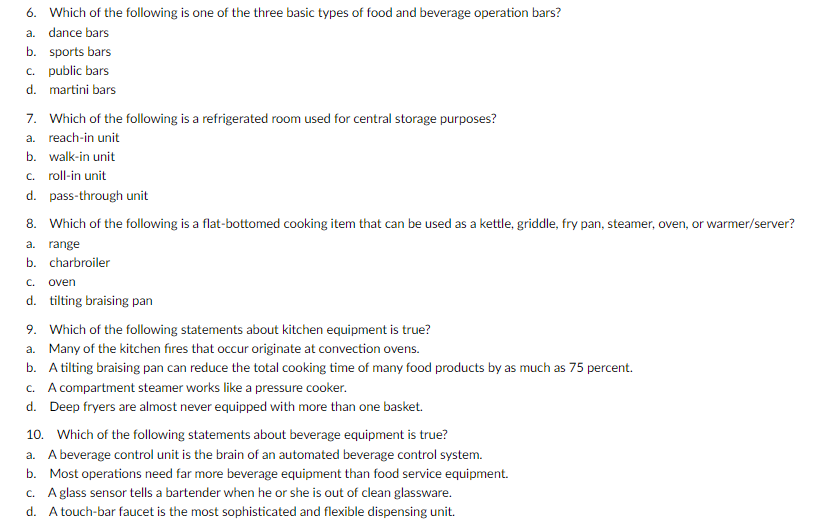 6. Which of the following is one of the three basic types of food and beverage operation bars?
a. dance bars
b. sports bars
c. public bars
d. martini bars

7. Which of the following is a refrigerated room used for central storage purposes?
a. reach-in unit
b. walk-in unit
c. roll-in unit
d. pass-through unit

8. Which of the following is a flat-bottomed cooking item that can be used as a kettle, griddle, fry pan, steamer, oven, or warmer/server?
a. range
b. charbroiler
c. oven
d. tilting braising pan

9. Which of the following statements about kitchen equipment is true?
a. Many of the kitchen fires that occur originate at convection ovens.
b. A tilting braising pan can reduce the total cooking time of many food products by as much as 75 percent.
c. A compartment steamer works like a pressure cooker.
d. Deep fryers are almost never equipped with more than one basket.

10. Which of the following statements about beverage equipment is true?
a. A beverage control unit is the brain of an automated beverage control system.
b. Most operations need far more beverage equipment than food service equipment.
c. A glass sensor tells a bartender when he or she is out of clean glassware.
d. A touch-bar faucet is the most sophisticated and flexible dispensing unit.